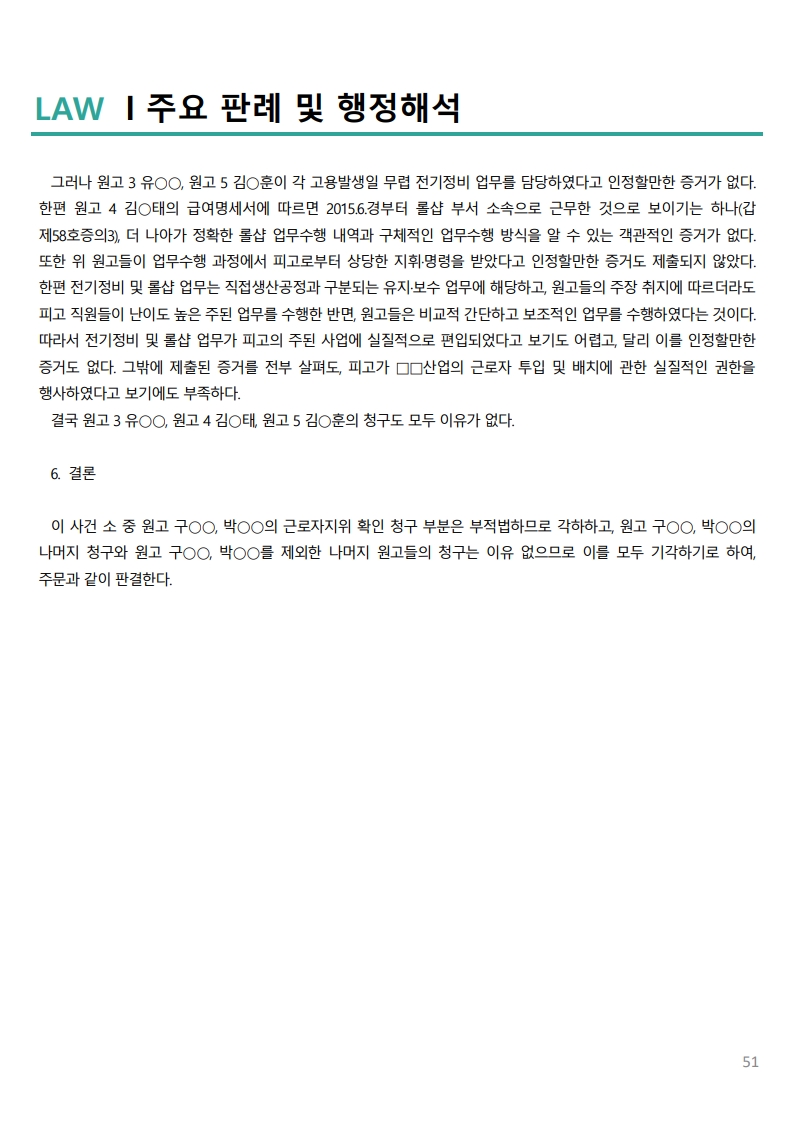 LAW I 주요 판례 및 행정해석

그러나 원고 3 유○○, 원고 5 김○훈이 각 고용발생일 무렵 전기정비 업무를 담당하였다고 인정할만한 증거가 없다. 한편 원고 4 김○태의 급여명세서에 따르면 2015.6.경부터 롤샵 부서 소속으로 근무한 것으로 보이기는 하나(갑 제58호증의3), 더 나아가 정확한 롤샵 업무수행 내역과 구체적인 업무수행 방식을 알 수 있는 객관적인 증거가 없다. 또한 위 원고들이 업무수행 과정에서 피고로부터 상당한 지휘·명령을 받았다고 인정할만한 증거도 제출되지 않았다. 한편 전기정비 및 롤샵 업무는 직접생산공정과 구분되는 유지·보수 업무에 해당하고, 원고들의 주장 취지에 따르더라도 피고 직원들이 난이도 높은 주된 업무를 수행한 반면, 원고들은 비교적 간단하고 보조적인 업무를 수행하였다는 것이다. 따라서 전기정비 및 롤샵 업무가 피고의 주된 사업에 실질적으로 편입되었다고 보기도 어렵고, 달리 이를 인정할만한 증거도 없다. 그밖에 제출된 증거를 전부 살펴도, 피고가 □□산업의 근로자 투입 및 배치에 관한 실질적인 권한을 행사하였다고 보기에도 부족하다.

결국 원고 3 유○○, 원고 4 김○태, 원고 5 김○훈의 청구도 모두 이유가 없다.

6. 결론

이 사건 소 중 원고 구○○, 박○○의 근로자지위 확인 청구 부분은 부적법하므로 각하하고, 원고 구○○, 박○○의 나머지 청구와 원고 구○○, 박○○를 제외한 나머지 원고들의 청구는 이유 없으므로 이를 모두 기각하기로 하여, 주문과 같이 판결한다.

51